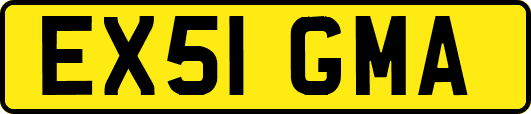 EX51 GMA